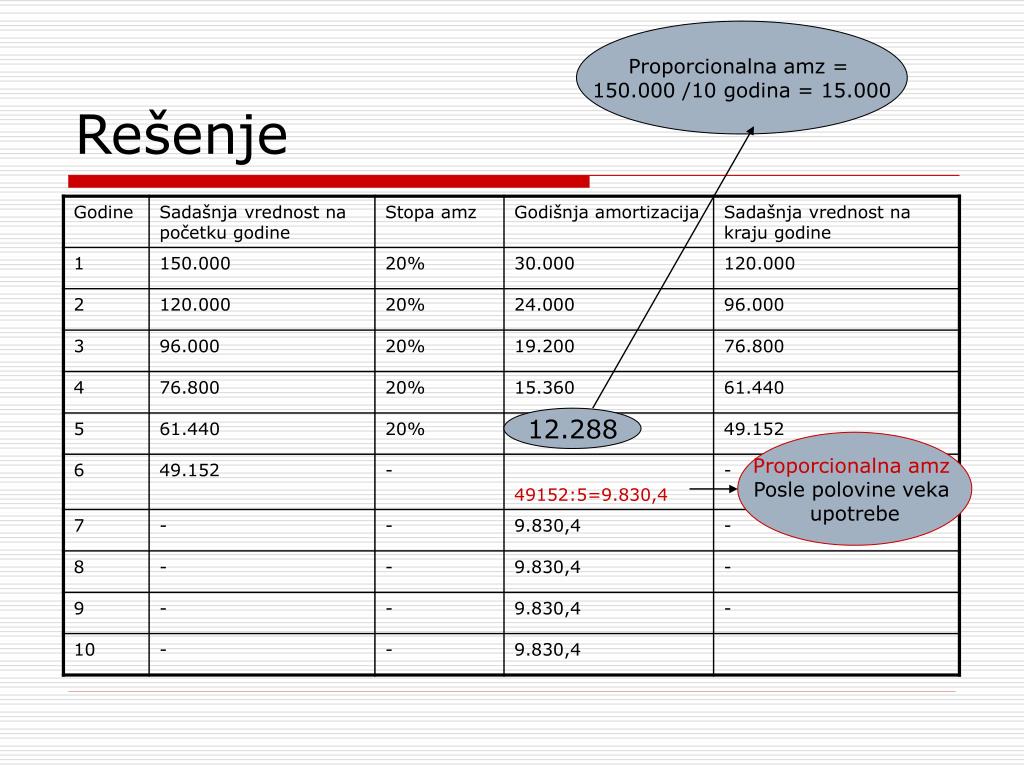 Proporcionalna amz = 150.000 /10 godina = 15.000

Rešenje

| Godine | Sadašnja vrednost na početku godine | Stopa amz | Godišnja amortizacija | Sadašnja vrednost na kraju godine |
|---|---|---|---|---|
| 1 | 150.000 | 20% | 30.000 | 120.000 |
| 2 | 120.000 | 20% | 24.000 | 96.000 |
| 3 | 96.000 | 20% | 19.200 | 76.800 |
| 4 | 76.800 | 20% | 15.360 | 61.440 |
| 5 | 61.440 | 20% | 12.288 | 49.152 |
| 6 | 49.152 | - | 49152:5=9.830,4 | - |
| 7 | - | - | 9.830,4 | - |
| 8 | - | - | 9.830,4 | - |
| 9 | - | - | 9.830,4 | - |
| 10 | - | - | 9.830,4 | |

Proporcionalna amz
Posle polovine veka upotrebe